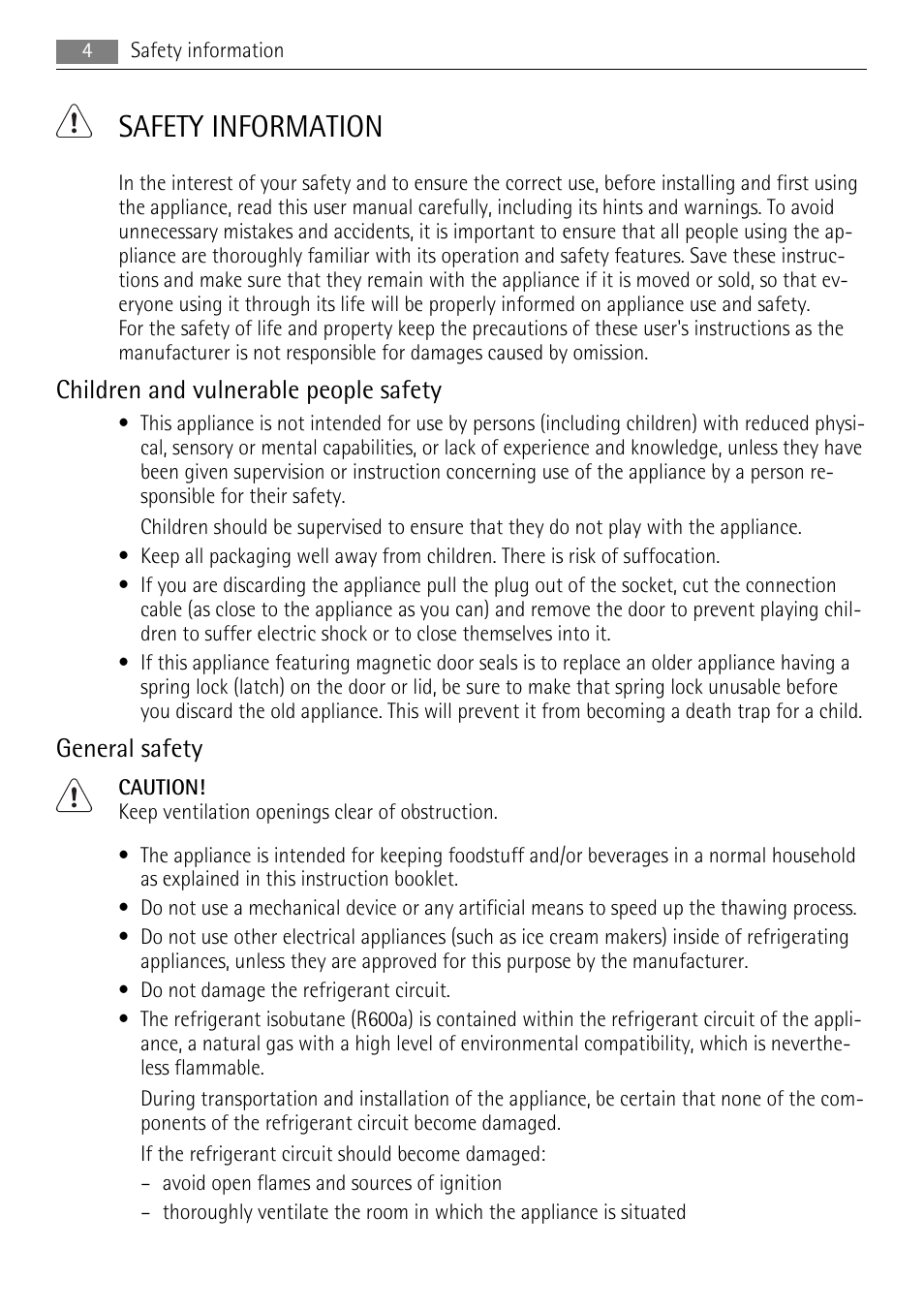 4 Safety information

SAFETY INFORMATION

In the interest of your safety and to ensure the correct use, before installing and first using the appliance, read this user manual carefully, including its hints and warnings. To avoid unnecessary mistakes and accidents, it is important to ensure that all people using the appliance are thoroughly familiar with its operation and safety features. Save these instructions and make sure that they remain with the appliance if it is moved or sold, so that everyone using it through its life will be properly informed on appliance use and safety.
For the safety of life and property keep the precautions of these user's instructions as the manufacturer is not responsible for damages caused by omission.

Children and vulnerable people safety

• This appliance is not intended for use by persons (including children) with reduced physical, sensory or mental capabilities, or lack of experience and knowledge, unless they have been given supervision or instruction concerning use of the appliance by a person responsible for their safety.

Children should be supervised to ensure that they do not play with the appliance.

• Keep all packaging well away from children. There is risk of suffocation.

• If you are discarding the appliance pull the plug out of the socket, cut the connection cable (as close to the appliance as you can) and remove the door to prevent playing children to suffer electric shock or to close themselves into it.

• If this appliance featuring magnetic door seals is to replace an older appliance having a spring lock (latch) on the door or lid, be sure to make that spring lock unusable before you discard the old appliance. This will prevent it from becoming a death trap for a child.

General safety

CAUTION!
Keep ventilation openings clear of obstruction.

• The appliance is intended for keeping foodstuff and/or beverages in a normal household as explained in this instruction booklet.

• Do not use a mechanical device or any artificial means to speed up the thawing process.

• Do not use other electrical appliances (such as ice cream makers) inside of refrigerating appliances, unless they are approved for this purpose by the manufacturer.

• Do not damage the refrigerant circuit.

• The refrigerant isobutane (R600a) is contained within the refrigerant circuit of the appliance, a natural gas with a high level of environmental compatibility, which is nevertheless flammable.

During transportation and installation of the appliance, be certain that none of the components of the refrigerant circuit become damaged.

If the refrigerant circuit should become damaged:

– avoid open flames and sources of ignition

– thoroughly ventilate the room in which the appliance is situated